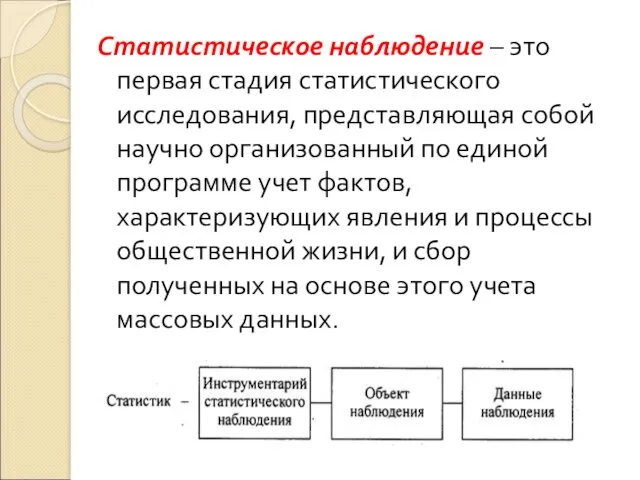 Статистическое наблюдение – это первая стадия статистического исследования, представляющая собой научно организованный по единой программе учет фактов, характеризующих явления и процессы общественной жизни, и сбор полученных на основе этого учета массовых данных.

Статистик – Инструментарий статистического наблюдения Объект наблюдения Данные наблюдения